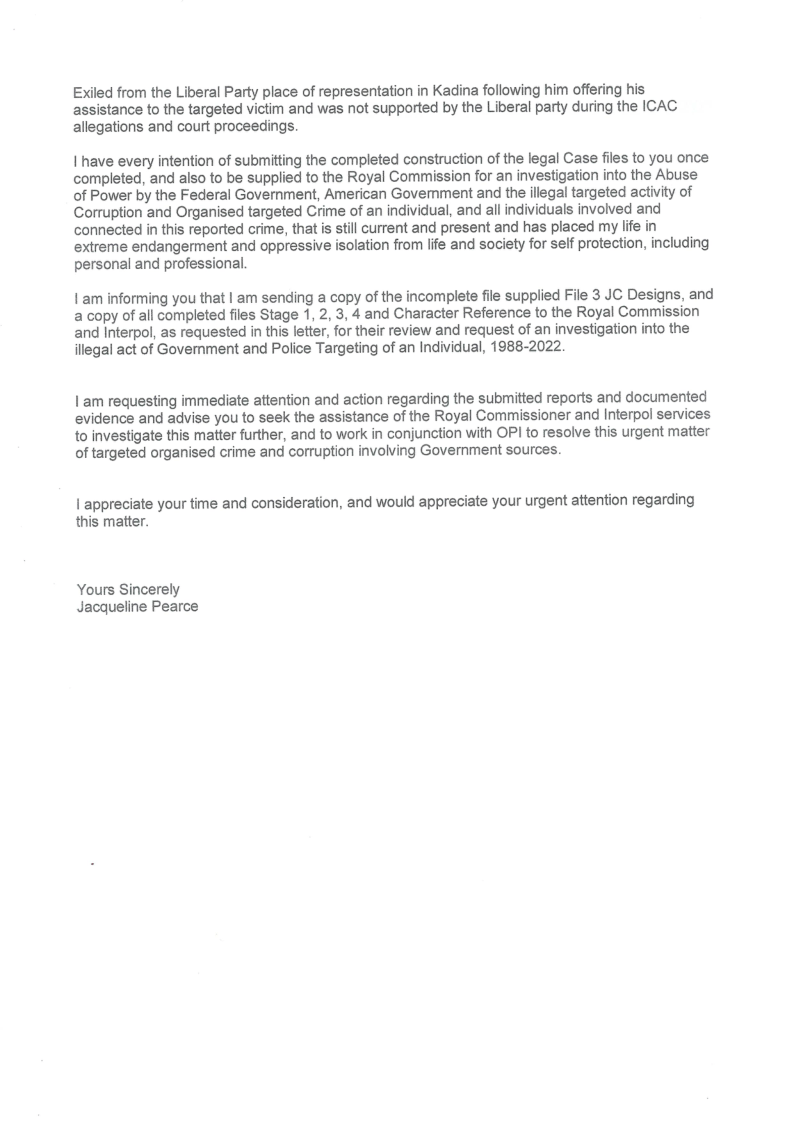 Exiled from the Liberal Party place of representation in Kadina following him offering his assistance to the targeted victim and was not supported by the Liberal party during the ICAC allegations and court proceedings.

I have every intention of submitting the completed construction of the legal Case files to you once completed, and also to be supplied to the Royal Commission for an investigation into the Abuse of Power by the Federal Government, American Government and the illegal targeted activity of Corruption and Organised targeted Crime of an individual, and all individuals involved and connected in this reported crime, that is still current and present and has placed my life in extreme endangerment and oppressive isolation from life and society for self protection, including personal and professional.

I am informing you that I am sending a copy of the incomplete file supplied File 3 JC Designs, and a copy of all completed files Stage 1, 2, 3, 4 and Character Reference to the Royal Commission and Interpol, as requested in this letter, for their review and request of an investigation into the illegal act of Government and Police Targeting of an Individual, 1988-2022.

I am requesting immediate attention and action regarding the submitted reports and documented evidence and advise you to seek the assistance of the Royal Commissioner and Interpol services to investigate this matter further, and to work in conjunction with OPI to resolve this urgent matter of targeted organised crime and corruption involving Government sources.

I appreciate your time and consideration, and would appreciate your urgent attention regarding this matter.

Yours Sincerely
Jacqueline Pearce